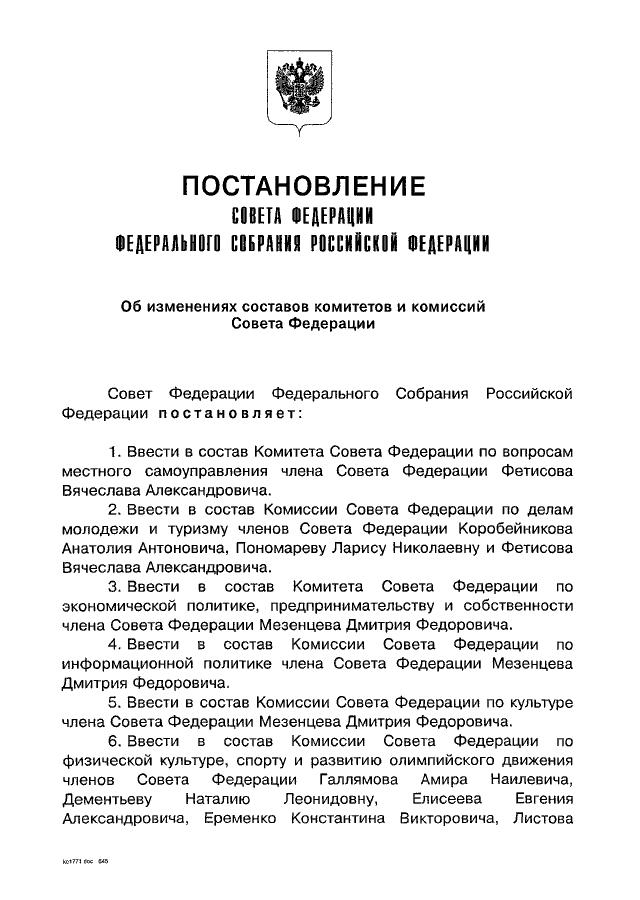 ПОСТАНОВЛЕНИЕ
СОВЕТА ФЕДЕРАЦИИ
ФЕДЕРАЛЬНОГО СОБРАНИЯ РОССИЙСКОЙ ФЕДЕРАЦИИ

Об изменениях составов комитетов и комиссий Совета Федерации

Совет Федерации Федерального Собрания Российской Федерации постановляет:

1. Ввести в состав Комитета Совета Федерации по вопросам местного самоуправления члена Совета Федерации Фетисова Вячеслава Александровича.

2. Ввести в состав Комиссии Совета Федерации по делам молодежи и туризму членов Совета Федерации Коробейникова Анатолия Антоновича, Пономареву Ларису Николаевну и Фетисова Вячеслава Александровича.

3. Ввести в состав Комитета Совета Федерации по экономической политике, предпринимательству и собственности члена Совета Федерации Мезенцева Дмитрия Федоровича.

4. Ввести в состав Комиссии Совета Федерации по информационной политике члена Совета Федерации Мезенцева Дмитрия Федоровича.

5. Ввести в состав Комиссии Совета Федерации по культуре члена Совета Федерации Мезенцева Дмитрия Федоровича.

6. Ввести в состав Комиссии Совета Федерации по физической культуре, спорту и развитию олимпийского движения членов Совета Федерации Галлямова Амира Наилевича, Дементьеву Наталию Леонидовну, Елисеева Евгения Александровича, Еременко Константина Викторовича, Листова

kc1771.doc 645